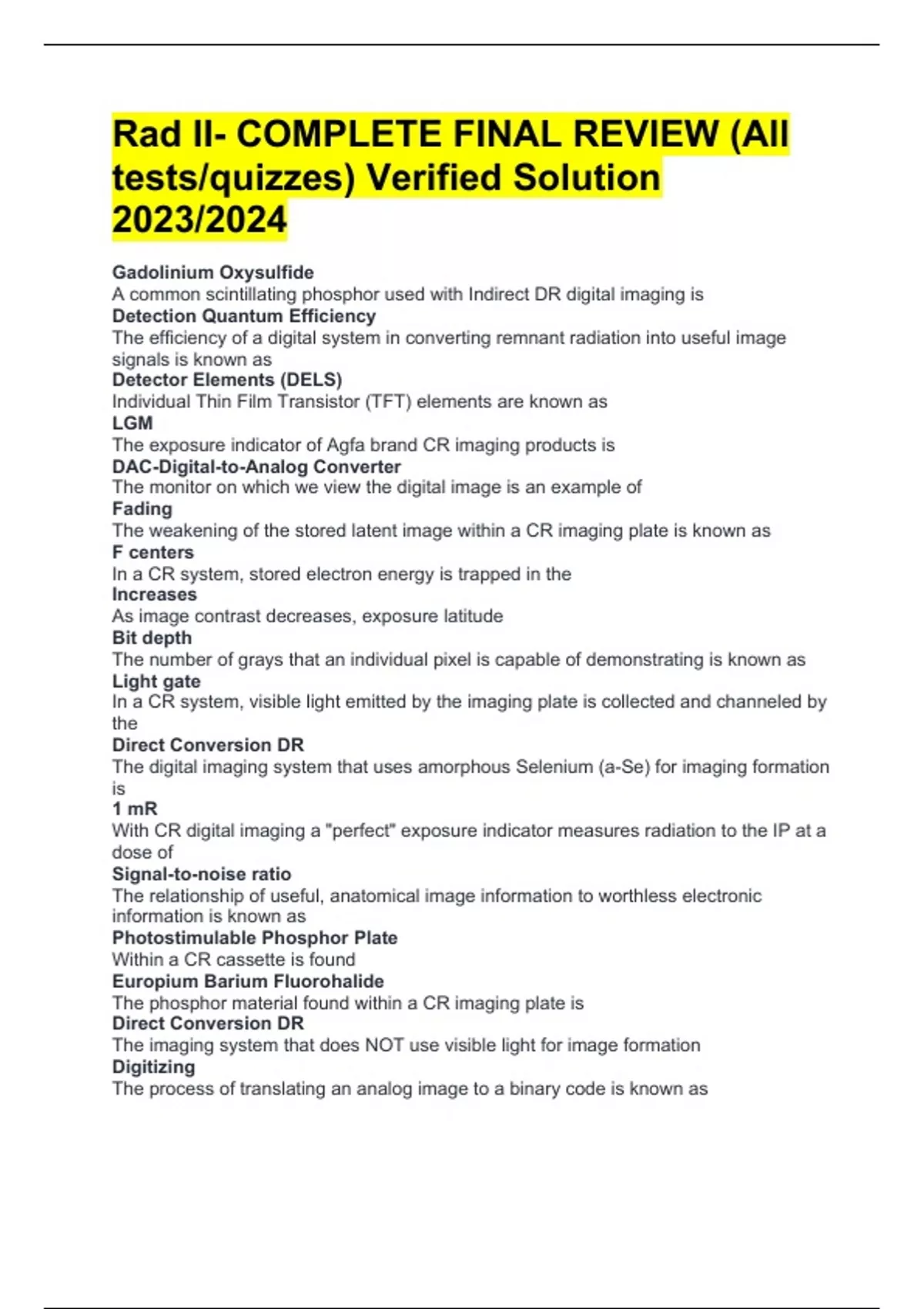 Rad II- COMPLETE FINAL REVIEW (All tests/quizzes) Verified Solution 2023/2024

Gadolinium Oxysulfide
A common scintillating phosphor used with Indirect DR digital imaging is
Detection Quantum Efficiency
The efficiency of a digital system in converting remnant radiation into useful image signals is known as
Detector Elements (DELS)
Individual Thin Film Transistor (TFT) elements are known as
LGM
The exposure indicator of Agfa brand CR imaging products is
DAC-Digital-to-Analog Converter
The monitor on which we view the digital image is an example of
Fading
The weakening of the stored latent image within a CR imaging plate is known as
F centers
In a CR system, stored electron energy is trapped in the
Increases
As image contrast decreases, exposure latitude
Bit depth
The number of grays that an individual pixel is capable of demonstrating is known as
Light gate
In a CR system, visible light emitted by the imaging plate is collected and channeled by the
Direct Conversion DR
The digital imaging system that uses amorphous Selenium (a-Se) for imaging formation is
1 mR
With CR digital imaging a "perfect" exposure indicator measures radiation to the IP at a dose of
Signal-to-noise ratio
The relationship of useful, anatomical image information to worthless electronic information is known as
Photostimulable Phosphor Plate
Within a CR cassette is found
Europium Barium Fluorohalide
The phosphor material found within a CR imaging plate is
Direct Conversion DR
The imaging system that does NOT use visible light for image formation
Digitizing
The process of translating an analog image to a binary code is known as